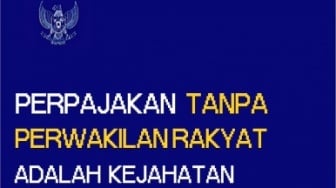 PERPAJAKAN TANPA PERWAKILAN RAKYAT ADALAH KEJAHATAN